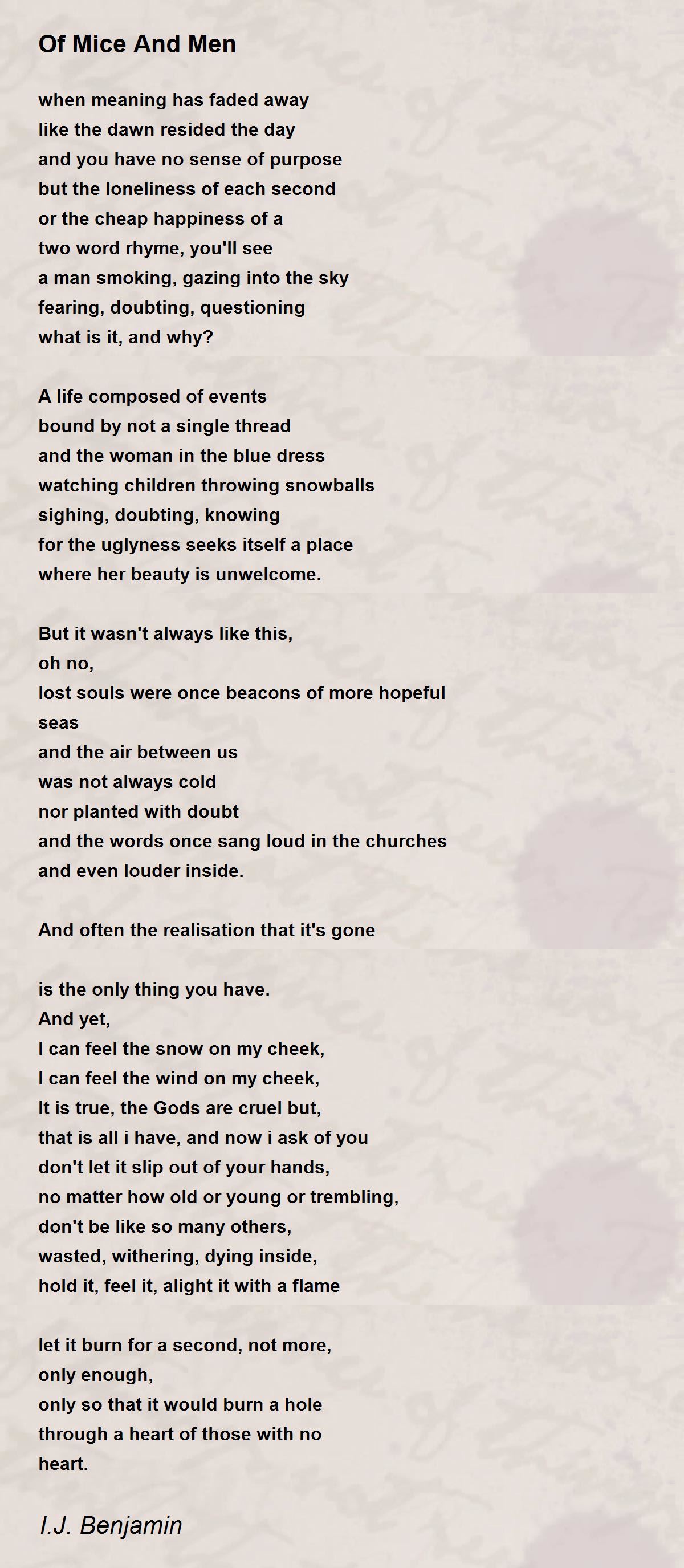 Of Mice And Men

when meaning has faded away
like the dawn resided the day
and you have no sense of purpose
but the loneliness of each second
or the cheap happiness of a
two word rhyme, you'll see
a man smoking, gazing into the sky
fearing, doubting, questioning
what is it, and why?

A life composed of events
bound by not a single thread
and the woman in the blue dress
watching children throwing snowballs
sighing, doubting, knowing
for the uglyness seeks itself a place
where her beauty is unwelcome.

But it wasn't always like this,
oh no,
lost souls were once beacons of more hopeful
seas
and the air between us
was not always cold
nor planted with doubt
and the words once sang loud in the churches
and even louder inside.

And often the realisation that it's gone

is the only thing you have.
And yet,
I can feel the snow on my cheek,
I can feel the wind on my cheek,
It is true, the Gods are cruel but,
that is all i have, and now i ask of you
don't let it slip out of your hands,
no matter how old or young or trembling,
don't be like so many others,
wasted, withering, dying inside,
hold it, feel it, alight it with a flame

let it burn for a second, not more,
only enough,
only so that it would burn a hole
through a heart of those with no
heart.

I.J. Benjamin